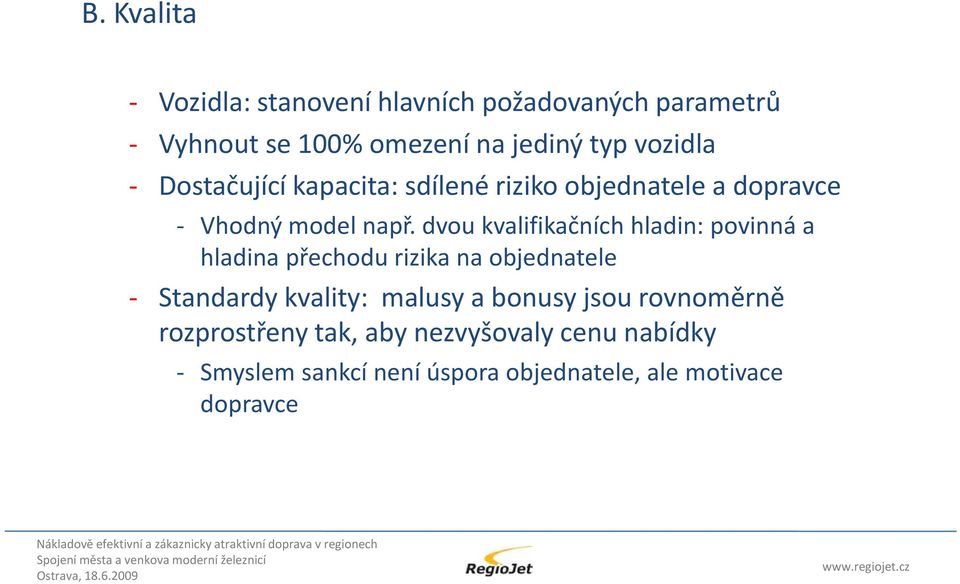 B. Kvalita

- Vozidla: stanovení hlavních požadovaných parametrů
- Vyhnout se 100% omezení na jediný typ vozidla
- Dostačující kapacita: sdílené riziko objednatele a dopravce
  - Vhodný model např. dvou kvalifikačních hladin: povinná a hladina přechodu rizika na objednatele
- Standardy kvality: malusy a bonusy jsou rovnoměrně rozprostřeny tak, aby nezvyšovaly cenu nabídky
  - Smyslem sankcí není úspora objednatele, ale motivace dopravce

Nákladově efektivní a zákaznicky atraktivní doprava v regionech
Spojení města a venkova moderní železnicí
Ostrava, 18.6.2009

RegioJet

www.regiojet.cz